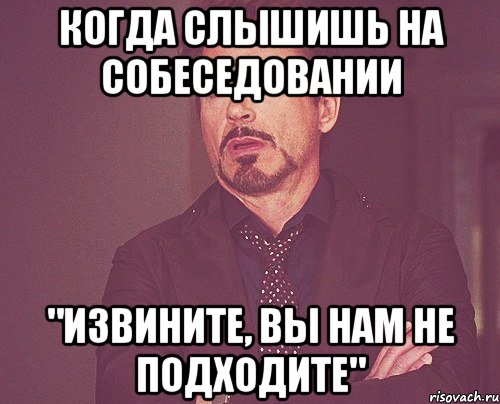 КОГДА СЛЫШИШЬ НА СОБЕСЕДОВАНИИ

"ИЗВИНИТЕ, ВЫ НАМ НЕ ПОДХОДИТЕ"

risovach.ru